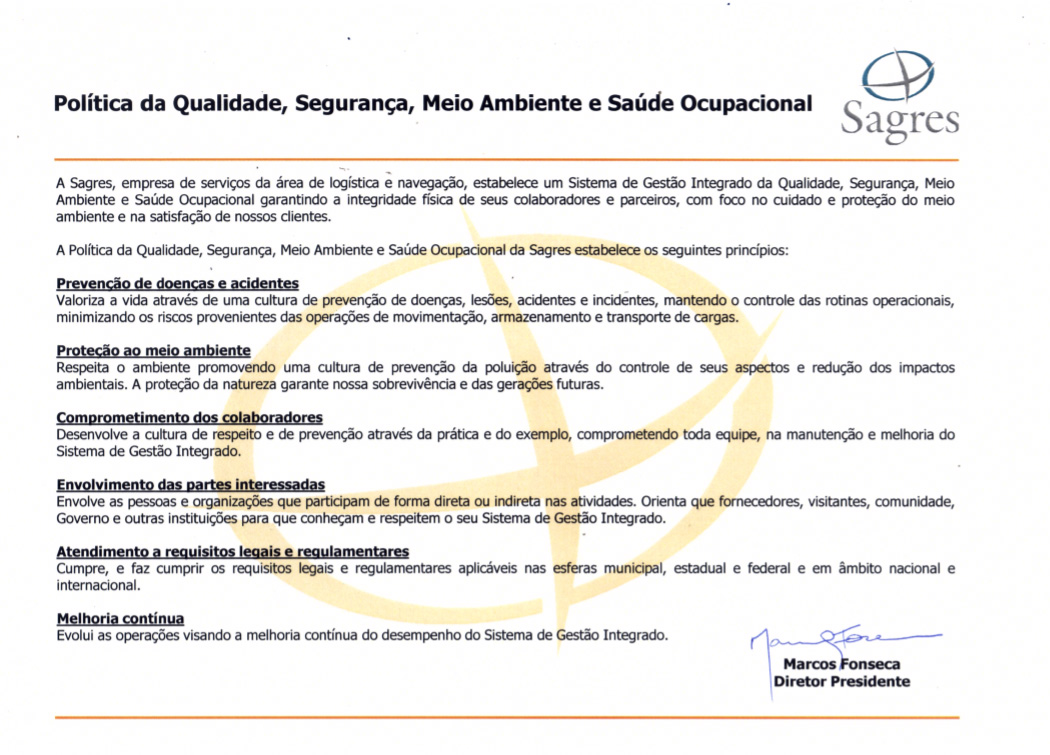 Política da Qualidade, Segurança, Meio Ambiente e Saúde Ocupacional

Sagres

A Sagres, empresa de serviços da área de logística e navegação, estabelece um Sistema de Gestão Integrado da Qualidade, Segurança, Meio Ambiente e Saúde Ocupacional garantindo a integridade física de seus colaboradores e parceiros, com foco no cuidado e proteção do meio ambiente e na satisfação de nossos clientes.

A Política da Qualidade, Segurança, Meio Ambiente e Saúde Ocupacional da Sagres estabelece os seguintes princípios:

Prevenção de doenças e acidentes
Valoriza a vida através de uma cultura de prevenção de doenças, lesões, acidentes e incidentes, mantendo o controle das rotinas operacionais, minimizando os riscos provenientes das operações de movimentação, armazenamento e transporte de cargas.

Proteção ao meio ambiente
Respeita o ambiente promovendo uma cultura de prevenção da poluição através do controle de seus aspectos e redução dos impactos ambientais. A proteção da natureza garante nossa sobrevivência e das gerações futuras.

Comprometimento dos colaboradores
Desenvolve a cultura de respeito e de prevenção através da prática e do exemplo, comprometendo toda equipe, na manutenção e melhoria do Sistema de Gestão Integrado.

Envolvimento das partes interessadas
Envolve as pessoas e organizações que participam de forma direta ou indireta nas atividades. Orienta que fornecedores, visitantes, comunidade, Governo e outras instituições para que conheçam e respeitem o seu Sistema de Gestão Integrado.

Atendimento a requisitos legais e regulamentares
Cumpre, e faz cumprir os requisitos legais e regulamentares aplicáveis nas esferas municipal, estadual e federal e em âmbito nacional e internacional.

Melhoria contínua
Evolui as operações visando a melhoria contínua do desempenho do Sistema de Gestão Integrado.

Marcos Fonseca
Diretor Presidente